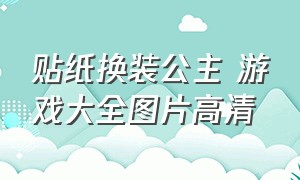 贴纸换装公主 游戏大全图片高清